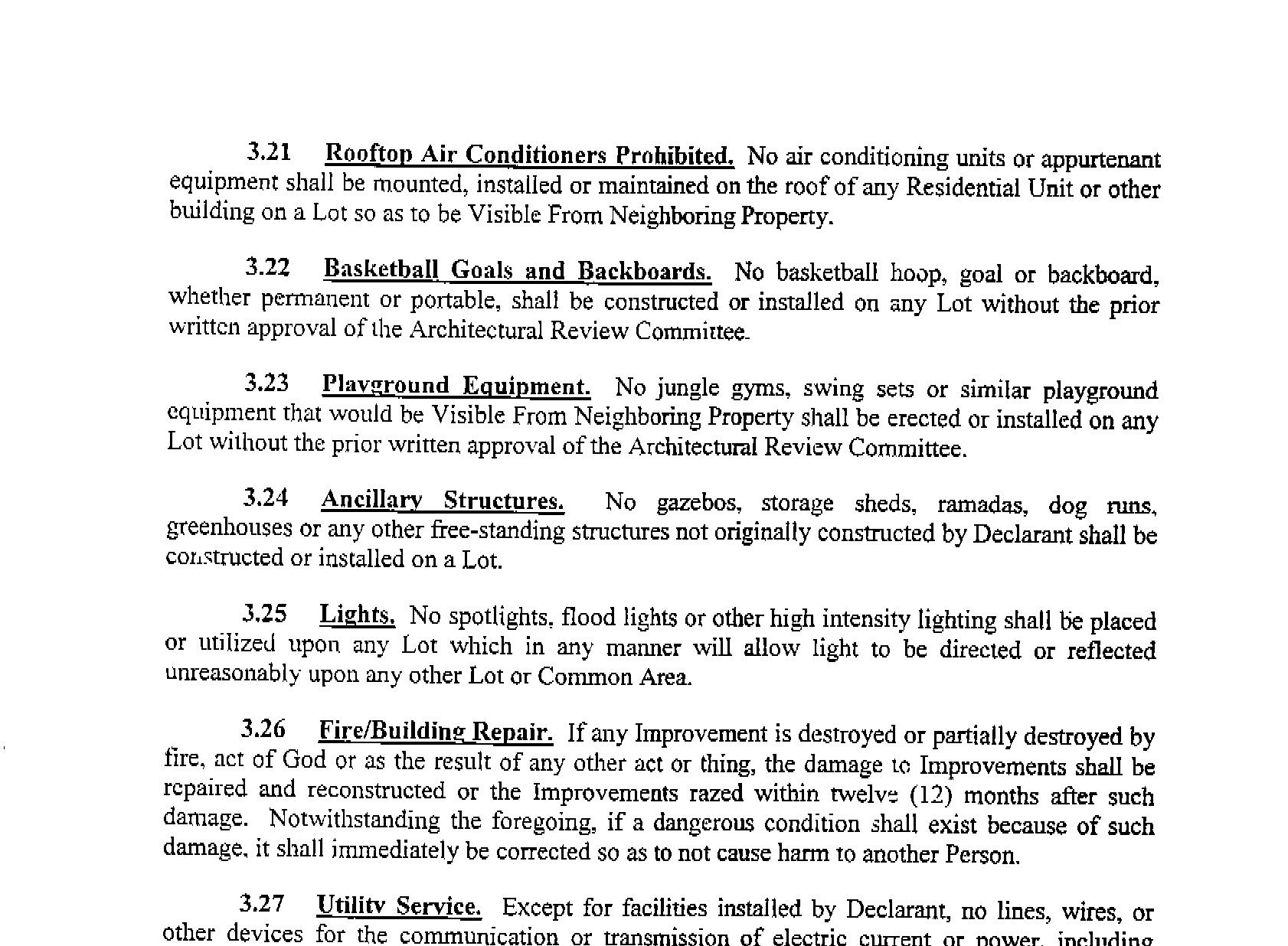 3.21 Rooftop Air Conditioners Prohibited. No air conditioning units or appurtenant equipment shall be mounted, installed or maintained on the roof of any Residential Unit or other building on a Lot so as to be Visible From Neighboring Property.

3.22 Basketball Goals and Backboards. No basketball hoop, goal or backboard, whether permanent or portable, shall be constructed or installed on any Lot without the prior written approval of the Architectural Review Committee.

3.23 Playground Equipment. No jungle gyms, swing sets or similar playground equipment that would be Visible From Neighboring Property shall be erected or installed on any Lot without the prior written approval of the Architectural Review Committee.

3.24 Ancillary Structures. No gazebos, storage sheds, ramadas, dog runs, greenhouses or any other free-standing structures not originally constructed by Declarant shall be constructed or installed on a Lot.

3.25 Lights. No spotlights, flood lights or other high intensity lighting shall be placed or utilized upon any Lot which in any manner will allow light to be directed or reflected unreasonably upon any other Lot or Common Area.

3.26 Fire/Building Repair. If any Improvement is destroyed or partially destroyed by fire, act of God or as the result of any other act or thing, the damage to Improvements shall be repaired and reconstructed or the Improvements razed within twelve (12) months after such damage. Notwithstanding the foregoing, if a dangerous condition shall exist because of such damage, it shall immediately be corrected so as to not cause harm to another Person.

3.27 Utility Service. Except for facilities installed by Declarant, no lines, wires, or other devices for the communication or transmission of electric current or power, including